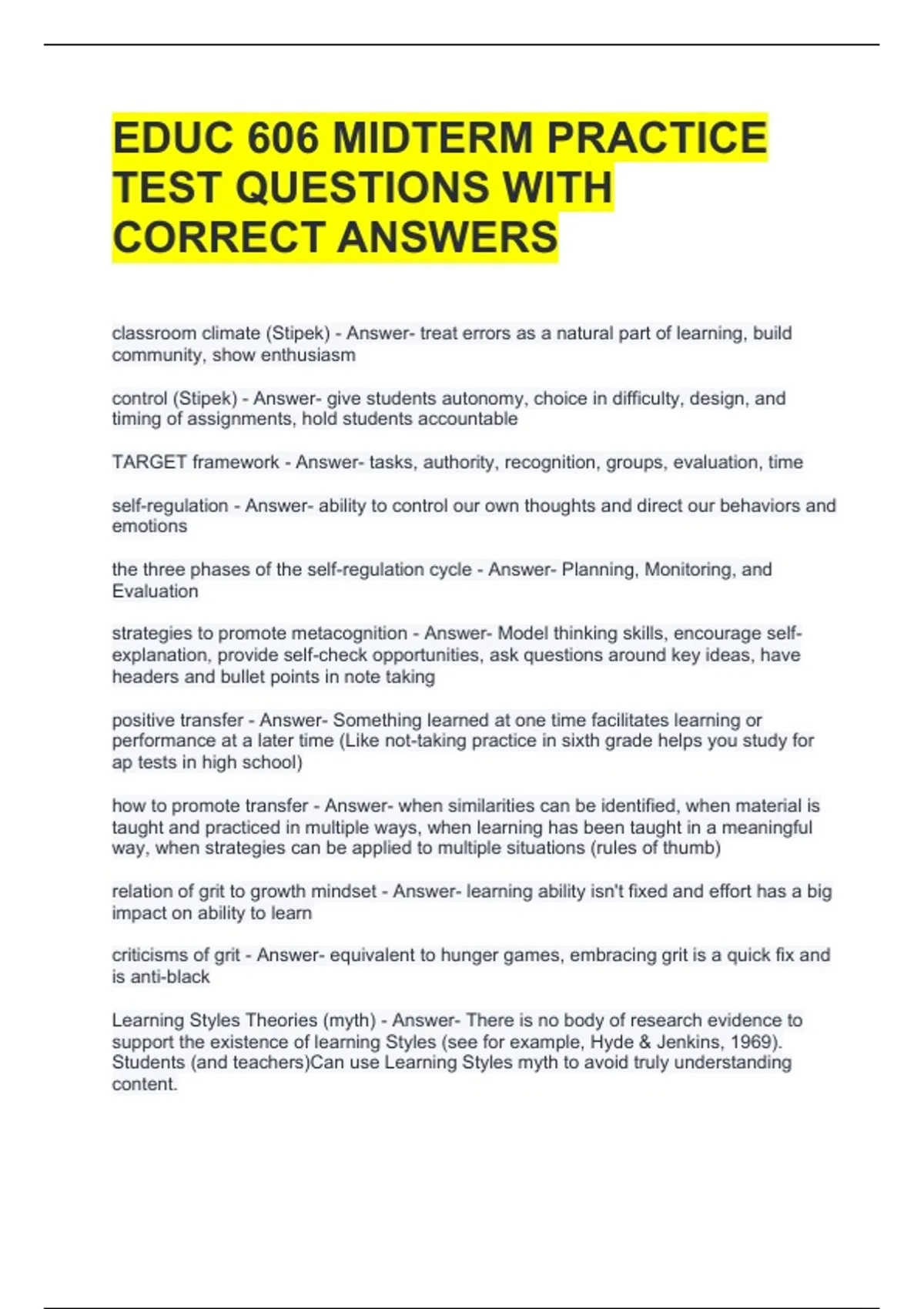 EDUC 606 MIDTERM PRACTICE TEST QUESTIONS WITH CORRECT ANSWERS

classroom climate (Stipek) - Answer- treat errors as a natural part of learning, build community, show enthusiasm

control (Stipek) - Answer- give students autonomy, choice in difficulty, design, and timing of assignments, hold students accountable

TARGET framework - Answer- tasks, authority, recognition, groups, evaluation, time

self-regulation - Answer- ability to control our own thoughts and direct our behaviors and emotions

the three phases of the self-regulation cycle - Answer- Planning, Monitoring, and Evaluation

strategies to promote metacognition - Answer- Model thinking skills, encourage self-explanation, provide self-check opportunities, ask questions around key ideas, have headers and bullet points in note taking

positive transfer - Answer- Something learned at one time facilitates learning or performance at a later time (Like not-taking practice in sixth grade helps you study for ap tests in high school)

how to promote transfer - Answer- when similarities can be identified, when material is taught and practiced in multiple ways, when learning has been taught in a meaningful way, when strategies can be applied to multiple situations (rules of thumb)

relation of grit to growth mindset - Answer- learning ability isn't fixed and effort has a big impact on ability to learn

criticisms of grit - Answer- equivalent to hunger games, embracing grit is a quick fix and is anti-black

Learning Styles Theories (myth) - Answer- There is no body of research evidence to support the existence of learning Styles (see for example, Hyde & Jenkins, 1969). Students (and teachers)Can use Learning Styles myth to avoid truly understanding content.